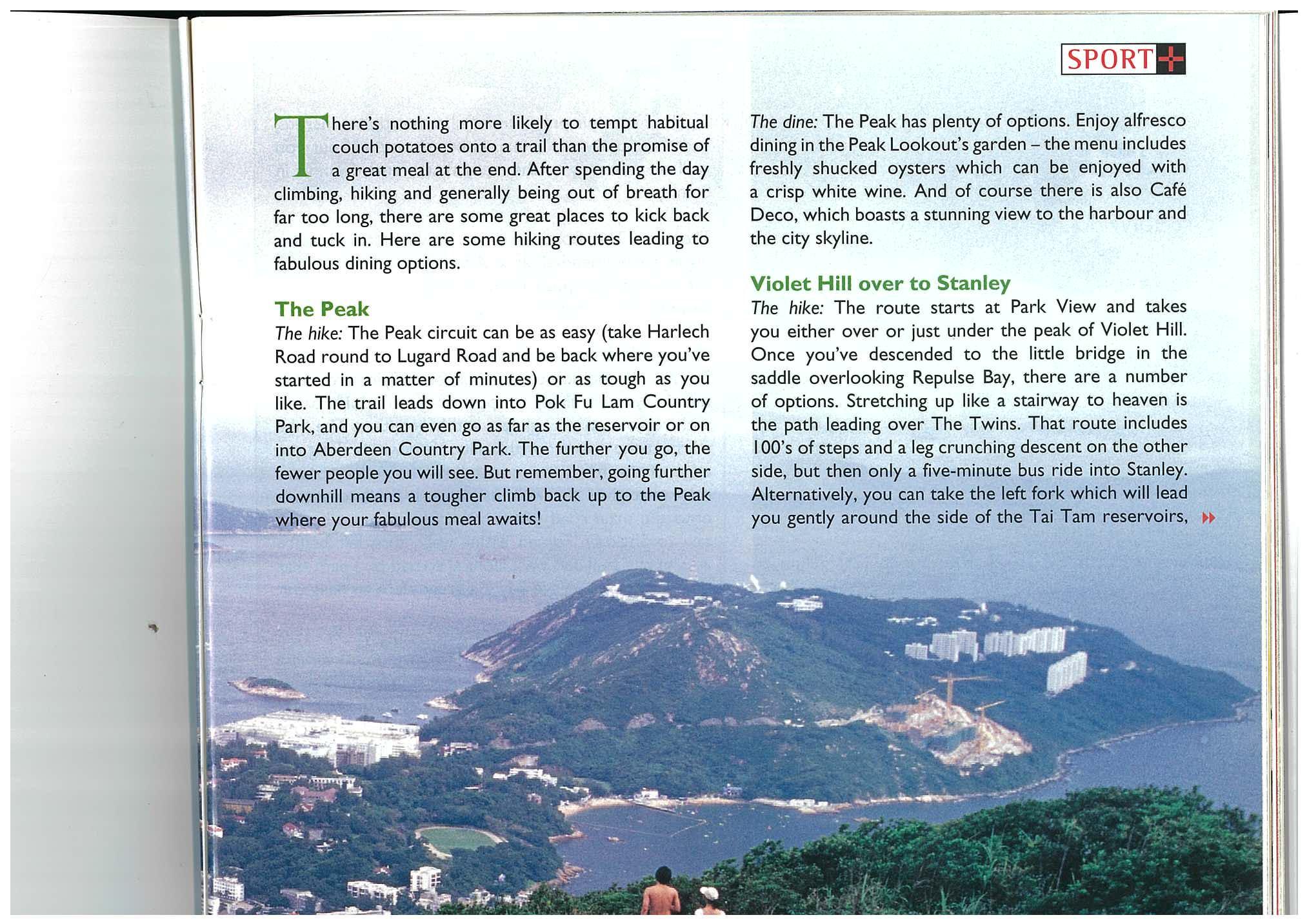 SPORT+

There's nothing more likely to tempt habitual couch potatoes onto a trail than the promise of a great meal at the end. After spending the day climbing, hiking and generally being out of breath for far too long, there are some great places to kick back and tuck in. Here are some hiking routes leading to fabulous dining options.

The Peak

The hike: The Peak circuit can be as easy (take Harlech Road round to Lugard Road and be back where you've started in a matter of minutes) or as tough as you like. The trail leads down into Pok Fu Lam Country Park, and you can even go as far as the reservoir or on into Aberdeen Country Park. The further you go, the fewer people you will see. But remember, going further downhill means a tougher climb back up to the Peak where your fabulous meal awaits!

The dine: The Peak has plenty of options. Enjoy alfresco dining in the Peak Lookout's garden – the menu includes freshly shucked oysters which can be enjoyed with a crisp white wine. And of course there is also Café Deco, which boasts a stunning view to the harbour and the city skyline.

Violet Hill over to Stanley

The hike: The route starts at Park View and takes you either over or just under the peak of Violet Hill. Once you've descended to the little bridge in the saddle overlooking Repulse Bay, there are a number of options. Stretching up like a stairway to heaven is the path leading over The Twins. That route includes 100's of steps and a leg crunching descent on the other side, but then only a five-minute bus ride into Stanley. Alternatively, you can take the left fork which will lead you gently around the side of the Tai Tam reservoirs,